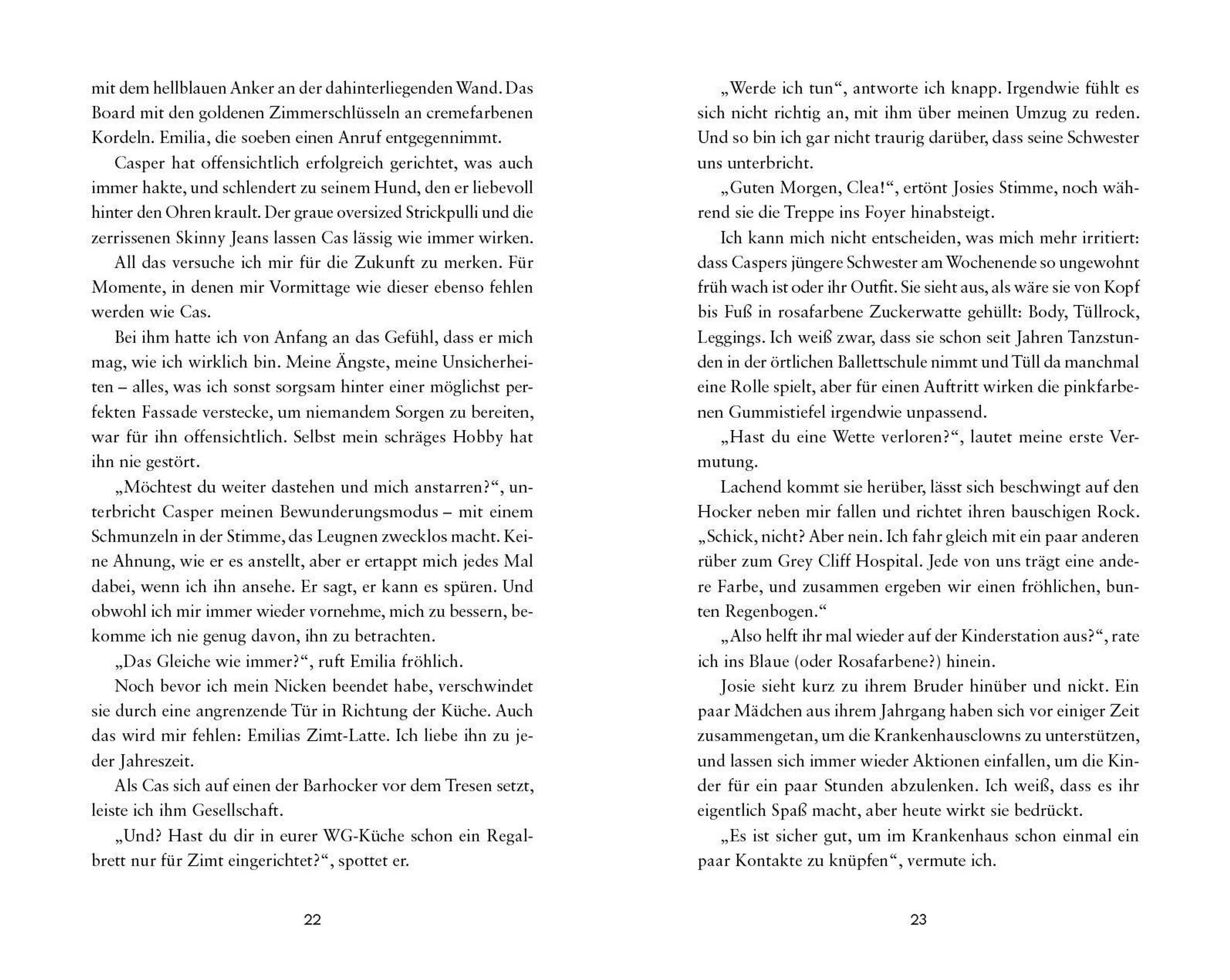 mit dem hellblauen Anker an der dahinterliegenden Wand. Das Board mit den goldenen Zimmerschlüsseln an cremefarbenen Kordeln. Emilia, die soeben einen Anruf entgegennimmt.

Casper hat offensichtlich erfolgreich gerichtet, was auch immer hakte, und schlendert zu seinem Hund, den er liebevoll hinter den Ohren krault. Der graue oversized Strickpulli und die zerrissenen Skinny Jeans lassen Cas lässig wie immer wirken.

All das versuche ich mir für die Zukunft zu merken. Für Momente, in denen mir Vormittage wie dieser ebenso fehlen werden wie Cas.

Bei ihm hatte ich von Anfang an das Gefühl, dass er mich mag, wie ich wirklich bin. Meine Ängste, meine Unsicherheiten – alles, was ich sonst sorgsam hinter einer möglichst perfekten Fassade verstecke, um niemandem Sorgen zu bereiten, war für ihn offensichtlich. Selbst mein schräges Hobby hat ihn nie gestört.

„Möchtest du weiter dastehen und mich anstarren?“, unterbricht Casper meinen Bewunderungsmodus – mit einem Schmunzeln in der Stimme, das Leugnen zwecklos macht. Keine Ahnung, wie er es anstellt, aber er ertappt mich jedes Mal dabei, wenn ich ihn ansehe. Er sagt, er kann es spüren. Und obwohl ich mir immer wieder vornehme, mich zu bessern, bekomme ich nie genug davon, ihn zu betrachten.

„Das Gleiche wie immer?“, ruft Emilia fröhlich.

Noch bevor ich mein Nicken beendet habe, verschwindet sie durch eine angrenzende Tür in Richtung der Küche. Auch das wird mir fehlen: Emilias Zimt-Latte. Ich liebe ihn zu jeder Jahreszeit.

Als Cas sich auf einen der Barhocker vor dem Tresen setzt, leiste ich ihm Gesellschaft.

„Und? Hast du dir in eurer WG-Küche schon ein Regalbrett nur für Zimt eingerichtet?“, spottet er.

22

„Werde ich tun“, antworte ich knapp. Irgendwie fühlt es sich nicht richtig an, mit ihm über meinen Umzug zu reden. Und so bin ich gar nicht traurig darüber, dass seine Schwester uns unterbricht.

„Guten Morgen, Clea!“, ertönt Josies Stimme, noch während sie die Treppe ins Foyer hinabsteigt.

Ich kann mich nicht entscheiden, was mich mehr irritiert: dass Caspers jüngere Schwester am Wochenende so ungewohnt früh wach ist oder ihr Outfit. Sie sieht aus, als wäre sie von Kopf bis Fuß in rosafarbene Zuckerwatte gehüllt: Body, Tüllrock, Leggings. Ich weiß zwar, dass sie schon seit Jahren Tanzstunden in der örtlichen Ballettschule nimmt und Tüll da manchmal eine Rolle spielt, aber für einen Auftritt wirken die pinkfarbenen Gummistiefel irgendwie unpassend.

„Hast du eine Wette verloren?“, lautet meine erste Vermutung.

Lachend kommt sie herüber, lässt sich beschwingt auf den Hocker neben mir fallen und richtet ihren bauschigen Rock. „Schick, nicht? Aber nein. Ich fahr gleich mit ein paar anderen rüber zum Grey Cliff Hospital. Jede von uns trägt eine andere Farbe, und zusammen ergeben wir einen fröhlichen, bunten Regenbogen.“

„Also helft ihr mal wieder auf der Kinderstation aus?“, rate ich ins Blaue (oder Rosafarbene?) hinein.

Josie sieht kurz zu ihrem Bruder hinüber und nickt. Ein paar Mädchen aus ihrem Jahrgang haben sich vor einiger Zeit zusammengetan, um die Krankenhausclowns zu unterstützen, und lassen sich immer wieder Aktionen einfallen, um die Kinder für ein paar Stunden abzulenken. Ich weiß, dass es ihr eigentlich Spaß macht, aber heute wirkt sie bedrückt.

„Es ist sicher gut, um im Krankenhaus schon einmal ein paar Kontakte zu knüpfen“, vermute ich.

23